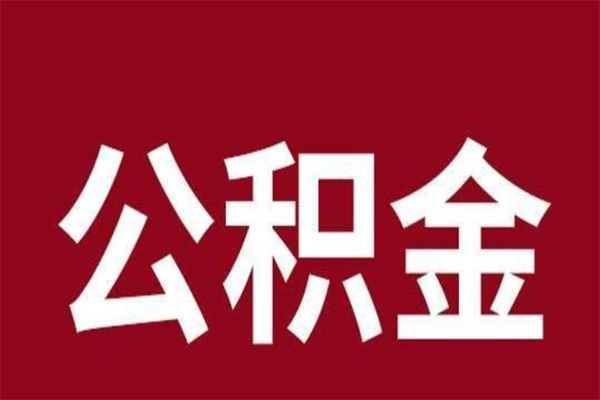 公积金